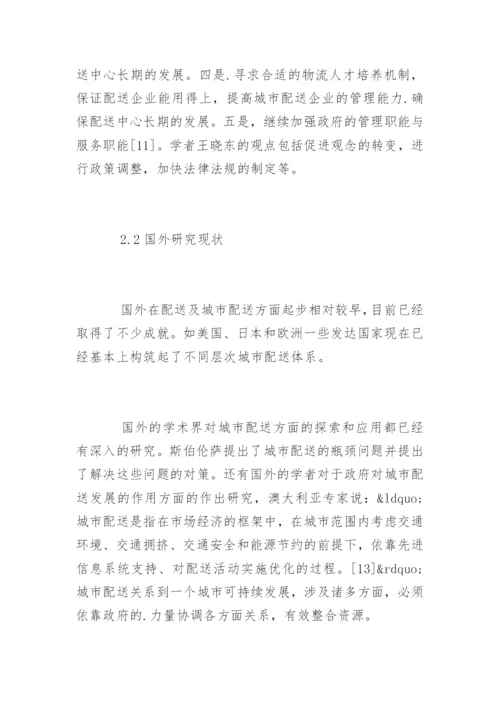 送中心长期的发展。四是.寻求合适的物流人才培养机制，保证配送企业能用得上，提高城市配送企业的管理能力.确保配送中心长期的发展。五是，继续加强政府的管理职能与服务职能[11]。学者王晓东的观点包括促进观念的转变，进行政策调整，加快法律法规的制定等。

2.2 国外研究现状

国外在配送及城市配送方面起步相对较早，目前已经取得了不少成就。如美国、日本和欧洲一些发达国家现在已经基本上构筑起了不同层次城市配送体系。

国外的学术界对城市配送方面的探索和应用都已经有深入的研究。斯伯伦萨提出了城市配送的瓶颈问题并提出了解决这些问题的对策。还有国外的学者对于政府对城市配送发展的作用方面的作出研究，澳大利亚专家说：&ldquo;城市配送是指在市场经济的框架中，在城市范围内考虑交通环境、交通拥挤、交通安全和能源节约的前提下，依靠先进信息系统支持、对配送活动实施优化的过程。[13]&rdquo;城市配送关系到一个城市可持续发展，涉及诸多方面，必须依靠政府的.力量协调各方面关系，有效整合资源。